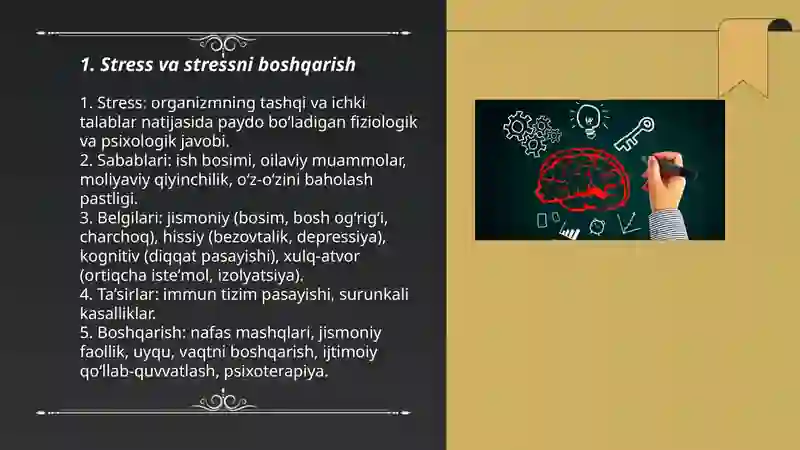 1. Stress va stressni boshqarish

1. Stress: organizmning tashqi va ichki talablar natijasida paydo bo‘ladigan fiziologik va psixologik javobi.
2. Sabablari: ish bosimi, oilaviy muammolar, moliyaviy qiyinchilik, o‘z-o‘zini baholash pastligi.
3. Belgilari: jismoniy (bosim, bosh og‘rig‘i, charchoq), hissiy (bezovtalik, depressiya), kognitiv (diqqat pasayishi), xulq-atvor (ortiqcha iste’mol, izolyatsiya).
4. Ta’sirlar: immun tizim pasayishi, surunkali kasalliklar.
5. Boshqarish: nafas mashqlari, jismoniy faollik, uyqu, vaqtni boshqarish, ijtimoiy qo‘llab-quvvatlash, psixoterapiya.